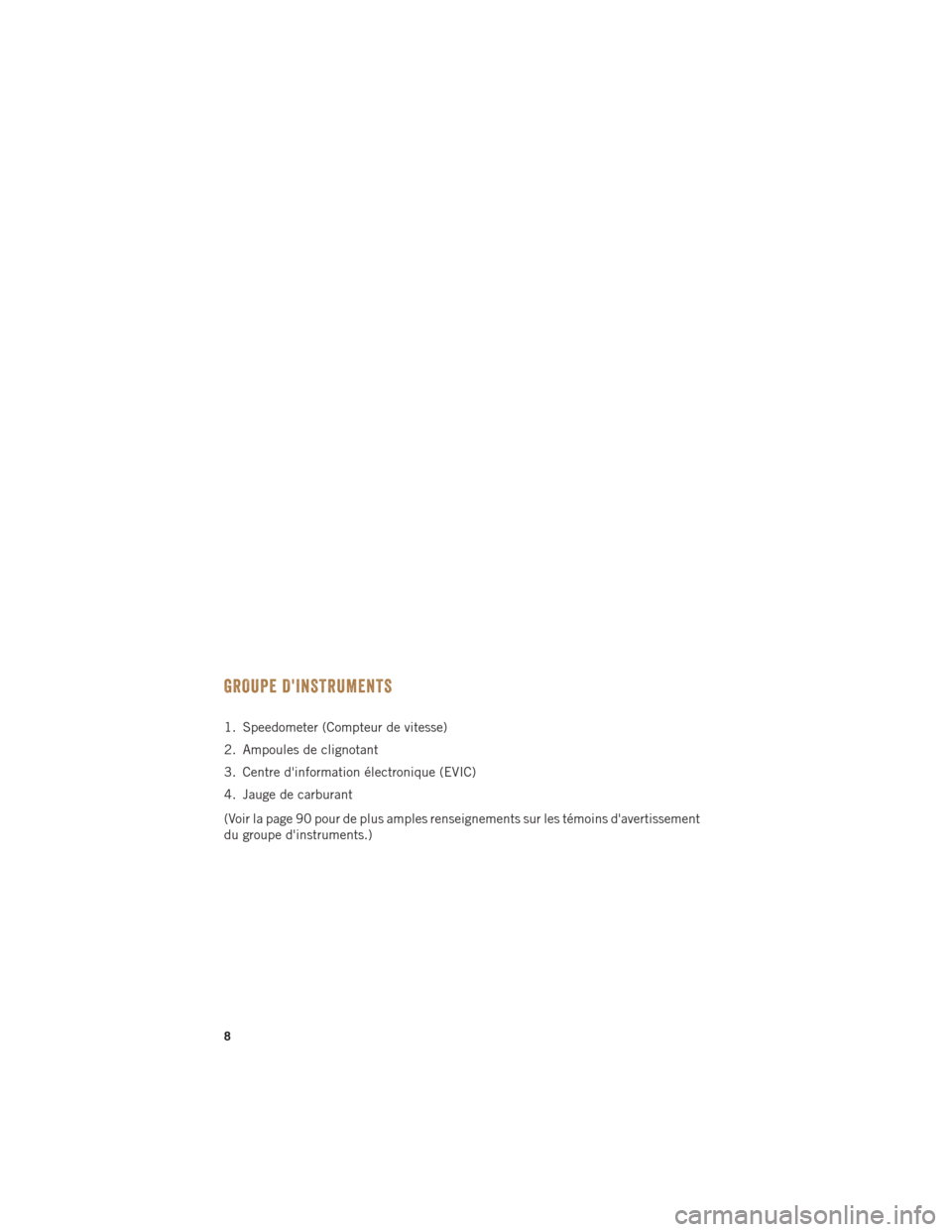 GROUPE D'INSTRUMENTS

1. Speedometer (Compteur de vitesse)

2. Ampoules de clignotant

3. Centre d'information électronique (EVIC)

4. Jauge de carburant

(Voir la page 90 pour de plus amples renseignements sur les témoins d'avertissement du groupe d'instruments.)

8

carmanualsonline.info